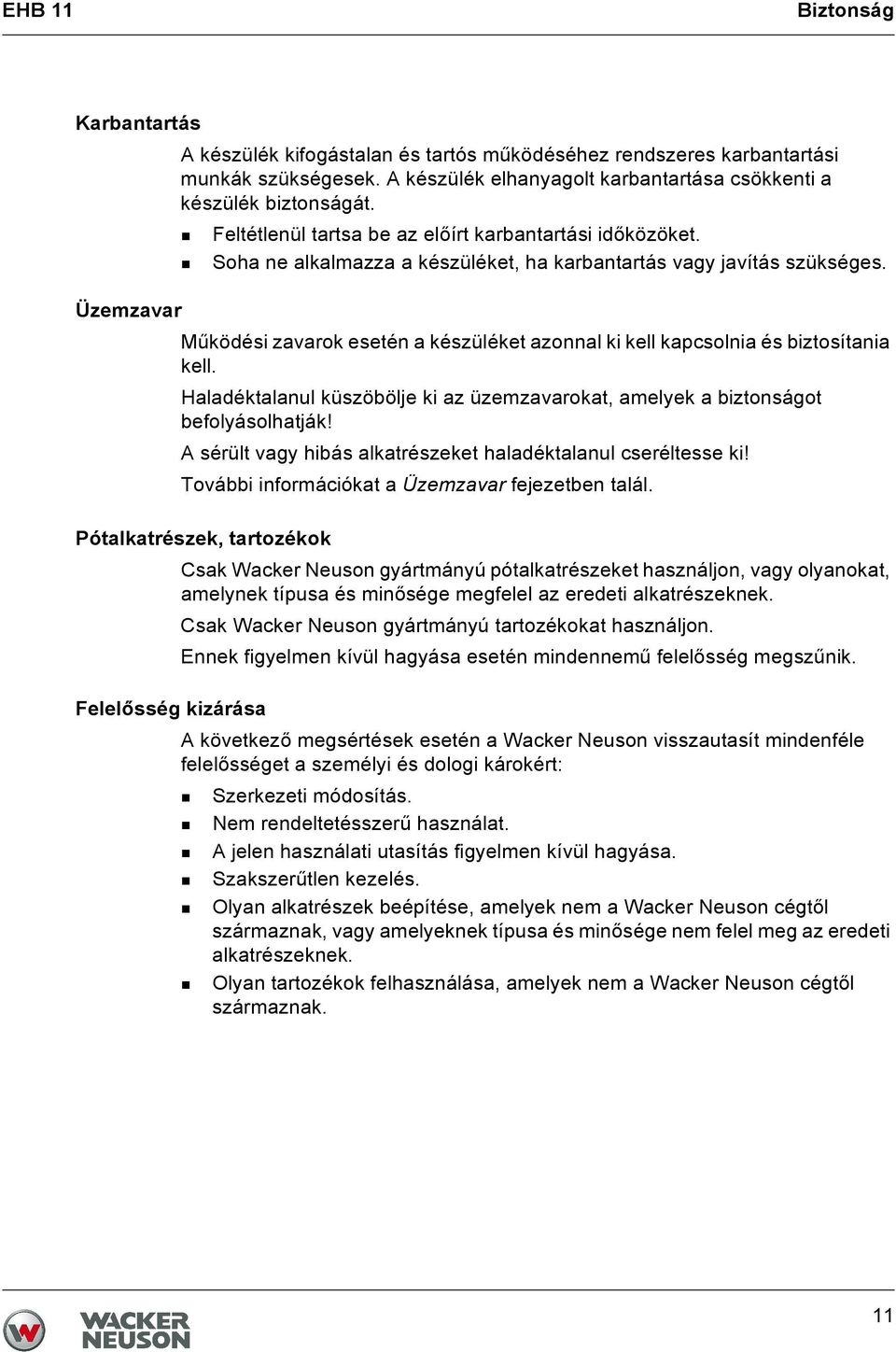 EHB 11

Biztonság

Karbantartás

A készülék kifogástalan és tartós működéséhez rendszeres karbantartási munkák szükségesek. A készülék elhanyagolt karbantartása csökkenti a készülék biztonságát.

- Feltétlenül tartsa be az előírt karbantartási időközöket.
- Soha ne alkalmazza a készüléket, ha karbantartás vagy javítás szükséges.

Üzemzavar

Működési zavarok esetén a készüléket azonnal ki kell kapcsolnia és biztosítania kell.

Haladéktalanul küszöbölje ki az üzemzavarokat, amelyek a biztonságot befolyásolhatják!

A sérült vagy hibás alkatrészeket haladéktalanul cseréltesse ki!

További információkat a Üzemzavar fejezetben talál.

Pótalkatrészek, tartozékok

Csak Wacker Neuson gyártmányú pótalkatrészeket használjon, vagy olyanokat, amelynek típusa és minősége megfelel az eredeti alkatrészeknek.

Csak Wacker Neuson gyártmányú tartozékokat használjon.

Ennek figyelmen kívül hagyása esetén mindennemű felelősség megszűnik.

Felelősség kizárása

A következő megsértések esetén a Wacker Neuson visszautasít mindenféle felelősséget a személyi és dologi károkért:

- Szerkezeti módosítás.
- Nem rendeltetésszerű használat.
- A jelen használati utasítás figyelmen kívül hagyása.
- Szakszerűtlen kezelés.
- Olyan alkatrészek beépítése, amelyek nem a Wacker Neuson cégtől származnak, vagy amelyeknek típusa és minősége nem felel meg az eredeti alkatrészeknek.
- Olyan tartozékok felhasználása, amelyek nem a Wacker Neuson cégtől származnak.

WACKER NEUSON

11